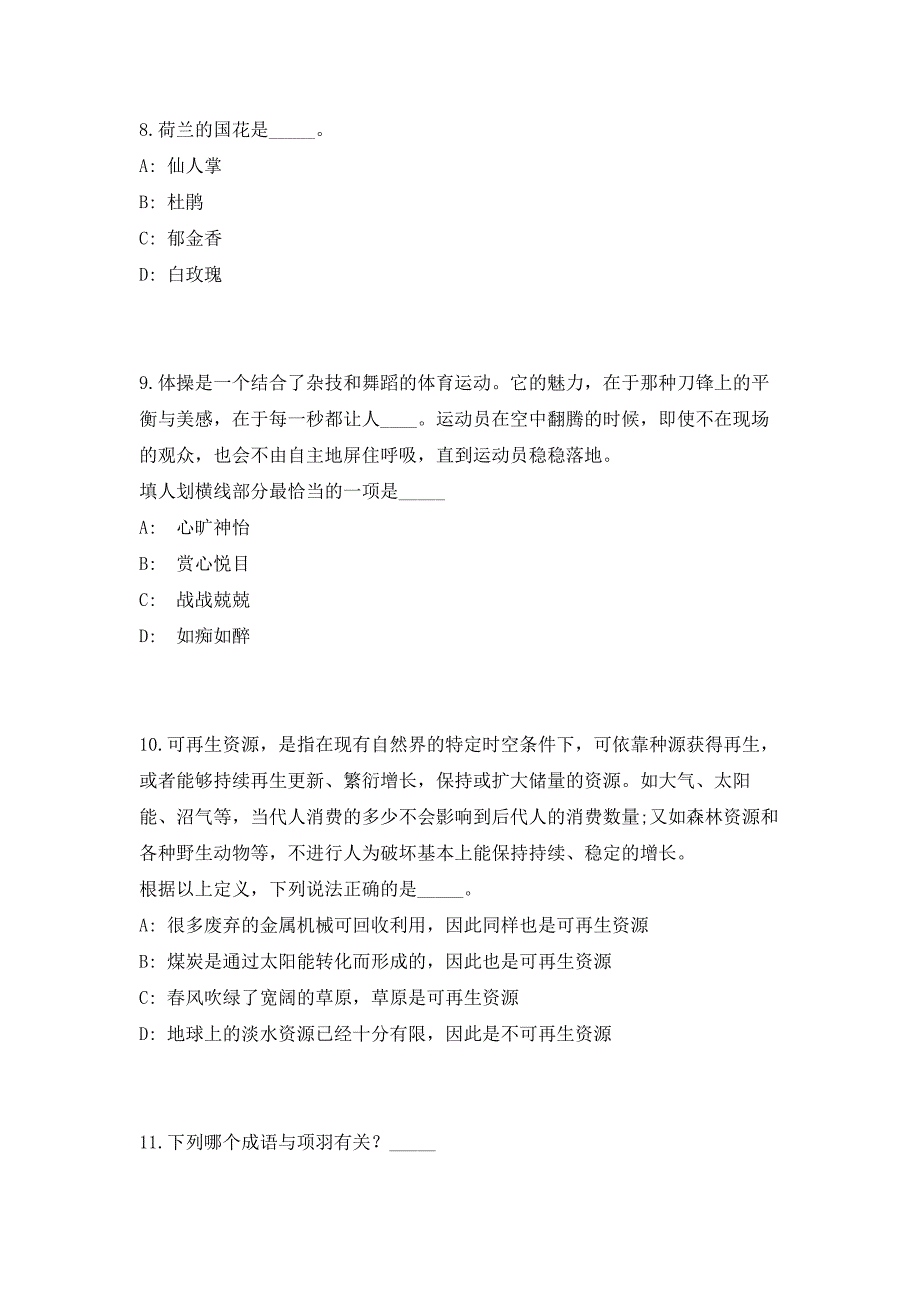 8. 荷兰的国花是_____。
A: 仙人掌
B: 杜鹃
C: 郁金香
D: 白玫瑰

9. 体操是一个结合了杂技和舞蹈的体育运动。它的魅力，在于那种刀锋上的平衡与美感，在于每一秒都让人____。运动员在空中翻腾的时候，即使不在现场的观众，也会不由自主地屏住呼吸，直到运动员稳稳落地。
填人划横线部分最恰当的一项是_____
A: 心旷神怡
B: 赏心悦目
C: 战战兢兢
D: 如痴如醉

10. 可再生资源，是指在现有自然界的特定时空条件下，可依靠种源获得再生，或者能够持续再生更新、繁衍增长，保持或扩大储量的资源。如大气、太阳能、沼气等，当代人消费的多少不会影响到后代人的消费数量;又如森林资源和各种野生动物等，不进行人为破坏基本上能保持持续、稳定的增长。
根据以上定义，下列说法正确的是_____。
A: 很多废弃的金属机械可回收利用，因此同样也是可再生资源
B: 煤炭是通过太阳能转化而形成的，因此也是可再生资源
C: 春风吹绿了宽阔的草原，草原是可再生资源
D: 地球上的淡水资源已经十分有限，因此是不可再生资源

11. 下列哪个成语与项羽有关？_____